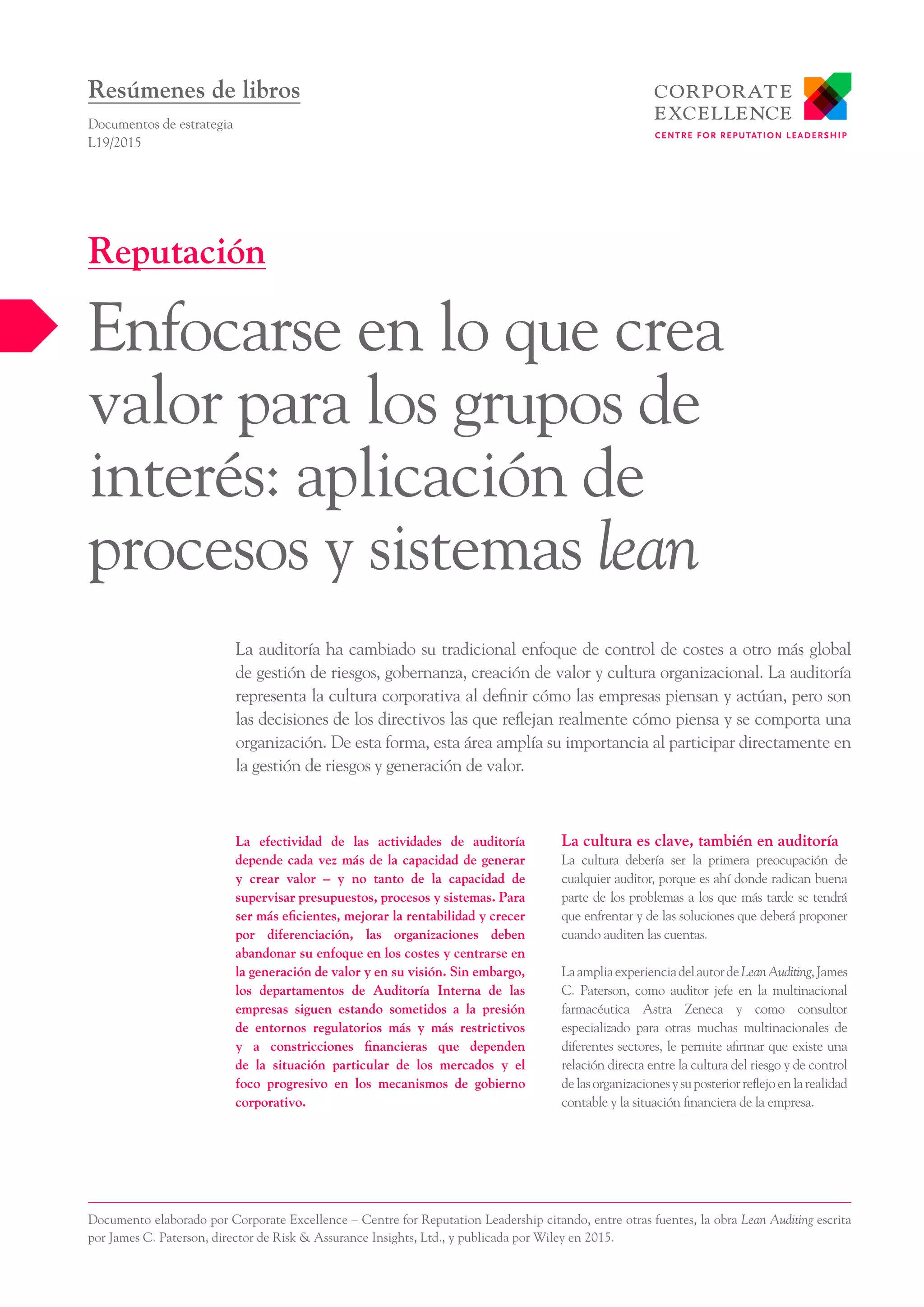 Resúmenes de libros

Documentos de estrategia
L19/2015

CORPORATE EXCELLENCE
CENTRE FOR REPUTATION LEADERSHIP

Reputación

Enfocarse en lo que crea valor para los grupos de interés: aplicación de procesos y sistemas lean

La auditoría ha cambiado su tradicional enfoque de control de costes a otro más global de gestión de riesgos, gobernanza, creación de valor y cultura organizacional. La auditoría representa la cultura corporativa al definir cómo las empresas piensan y actúan, pero son las decisiones de los directivos las que reflejan realmente cómo piensa y se comporta una organización. De esta forma, esta área amplía su importancia al participar directamente en la gestión de riesgos y generación de valor.

La efectividad de las actividades de auditoría depende cada vez más de la capacidad de generar y crear valor – y no tanto de la capacidad de supervisar presupuestos, procesos y sistemas. Para ser más eficientes, mejorar la rentabilidad y crecer por diferenciación, las organizaciones deben abandonar su enfoque en los costes y centrarse en la generación de valor y en su visión. Sin embargo, los departamentos de Auditoría Interna de las empresas siguen estando sometidos a la presión de entornos regulatorios más y más restrictivos y a constricciones financieras que dependen de la situación particular de los mercados y el foco progresivo en los mecanismos de gobierno corporativo.

La cultura es clave, también en auditoría
La cultura debería ser la primera preocupación de cualquier auditor, porque es ahí donde radican buena parte de los problemas a los que más tarde se tendrá que enfrentar y de las soluciones que deberá proponer cuando auditen las cuentas.

La amplia experiencia del autor de Lean Auditing, James C. Paterson, como auditor jefe en la multinacional farmacéutica Astra Zeneca y como consultor especializado para otras muchas multinacionales de diferentes sectores, le permite afirmar que existe una relación directa entre la cultura del riesgo y de control de las organizaciones y su posterior reflejo en la realidad contable y la situación financiera de la empresa.

Documento elaborado por Corporate Excellence – Centre for Reputation Leadership citando, entre otras fuentes, la obra Lean Auditing escrita por James C. Paterson, director de Risk & Assurance Insights, Ltd., y publicada por Wiley en 2015.